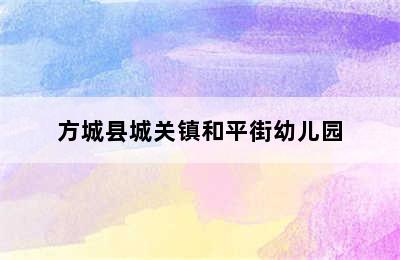 方城县城关镇和平街幼儿园